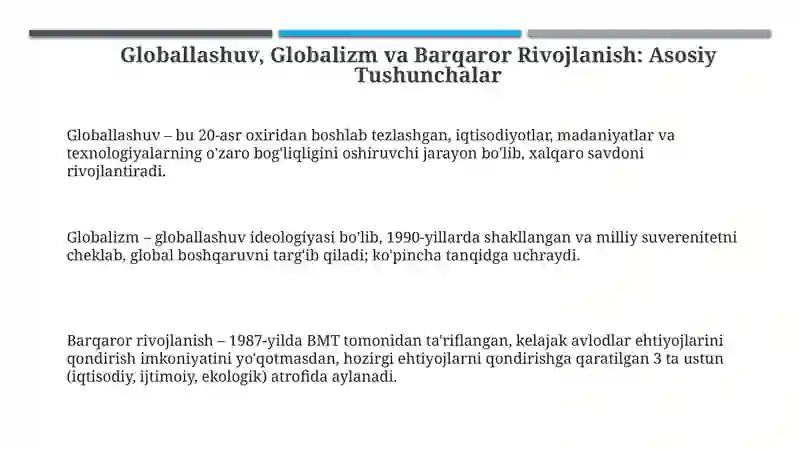 Globallashuv, Globalizm va Barqaror Rivojlanish: Asosiy Tushunchalar

Globallashuv – bu 20-asr oxiridan boshlab tezlashgan, iqtisodiyotlar, madaniyatlar va texnologiyalarning o'zaro bog'liqligini oshiruvchi jarayon bo'lib, xalqaro savdoni rivojlantiradi.

Globalizm – globallashuv ideologiyasi bo'lib, 1990-yillarda shakllangan va milliy suverenitetni cheklab, global boshqaruvni targ'ib qiladi; ko'pincha tanqidga uchraydi.

Barqaror rivojlanish – 1987-yilda BMT tomonidan ta'riflangan, kelajak avlodlar ehtiyojlarini qondirish imkoniyatini yo'qotmasdan, hozirgi ehtiyojlarni qondirishga qaratilgan 3 ta ustun (iqtisodiy, ijtimoiy, ekologik) atrofida aylanadi.